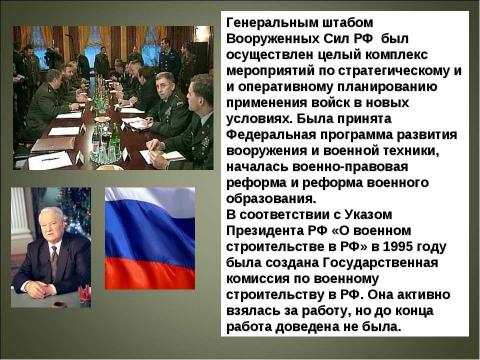 Генеральным штабом Вооруженных Сил РФ был осуществлен целый комплекс мероприятий по стратегическому и и оперативному планированию применения войск в новых условиях. Была принята Федеральная программа развития вооружения и военной техники, началась военно-правовая реформа и реформа военного образования.
В соответствии с Указом Президента РФ «О военном строительстве в РФ» в 1995 году была создана Государственная комиссия по военному строительству в РФ. Она активно взялась за работу, но до конца работа доведена не была.